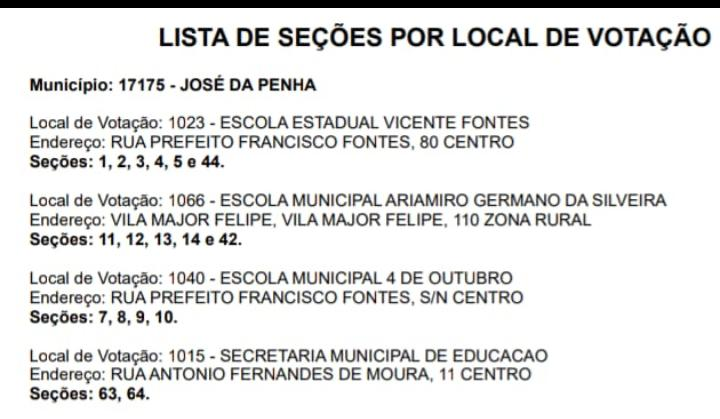 LISTA DE SEÇÕES POR LOCAL DE VOTAÇÃO

Município: 17175 - JOSÉ DA PENHA

Local de Votação: 1023 - ESCOLA ESTADUAL VICENTE FONTES
Endereço: RUA PREFEITO FRANCISCO FONTES, 80 CENTRO
Seções: 1, 2, 3, 4, 5 e 44.

Local de Votação: 1066 - ESCOLA MUNICIPAL ARIAMIRO GERMANO DA SILVEIRA
Endereço: VILA MAJOR FELIPE, VILA MAJOR FELIPE, 110 ZONA RURAL
Seções: 11, 12, 13, 14 e 42.

Local de Votação: 1040 - ESCOLA MUNICIPAL 4 DE OUTUBRO
Endereço: RUA PREFEITO FRANCISCO FONTES, S/N CENTRO
Seções: 7, 8, 9, 10.

Local de Votação: 1015 - SECRETARIA MUNICIPAL DE EDUCACAO
Endereço: RUA ANTONIO FERNANDES DE MOURA, 11 CENTRO
Seções: 63, 64.